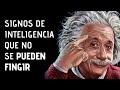 SIGNOS DE INTELIGENCIA QUE NO SE PUEDEN FINGIR